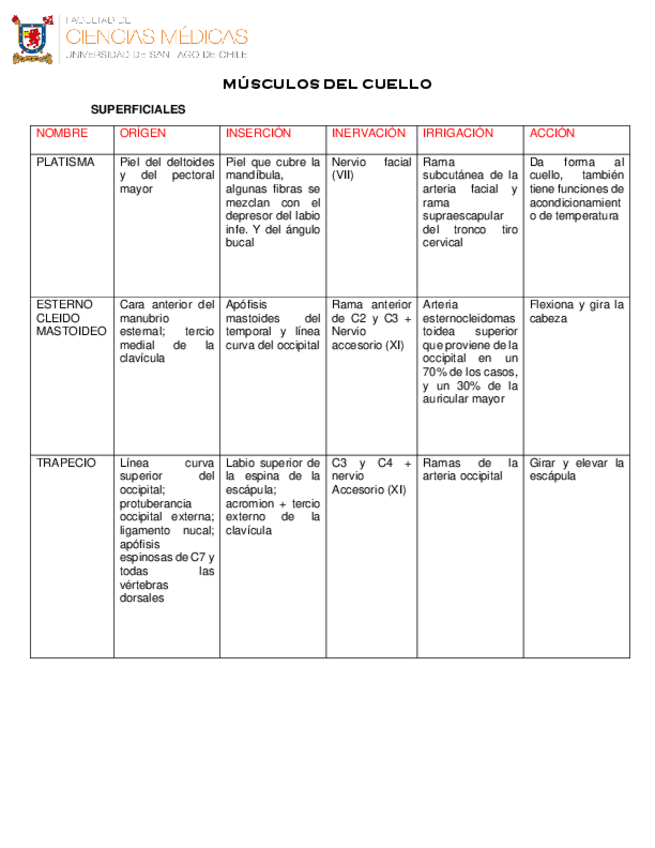 FACULTAD DE
CIENCIAS MÉDICAS
UNIVERSIDAD DE SANTIAGO DE CHILE

MÚSCULOS DEL CUELLO

SUPERFICIALES

| NOMBRE | ORÍGEN | INSERCIÓN | INERVACIÓN | IRRIGACIÓN | ACCIÓN |
|---|---|---|---|---|---|
| PLATISMA | Piel del deltoides y del pectoral mayor | Piel que cubre la mandíbula, algunas fibras se mezclan con el depresor del labio infe. Y del ángulo bucal | Nervio facial (VII) | Rama subcutánea de la arteria facial y rama supraescapular del tronco tiro cervical | Da forma al cuello, también tiene funciones de acondicionamiento de temperatura |
| ESTERNO CLEIDO MASTOIDEO | Cara anterior del manubrio esternal; tercio medial de la clavícula | Apófisis mastoides del temporal y línea curva del occipital | Rama anterior de C2 y C3 + Nervio accesorio (XI) | Arteria esternocleidomastoidea superior que proviene de la occipital en un 70% de los casos, y un 30% de la auricular mayor | Flexiona y gira la cabeza |
| TRAPECIO | Línea curva superior del occipital; protuberancia occipital externa; ligamento nucal; apófisis espinosas de C7 y todas las vértebras dorsales | Labio superior de la espina de la escápula; acromion + tercio externo de la clavícula | C3 y C4 + nervio Accesorio (XI) | Ramas de la arteria occipital | Girar y elevar la escápula |